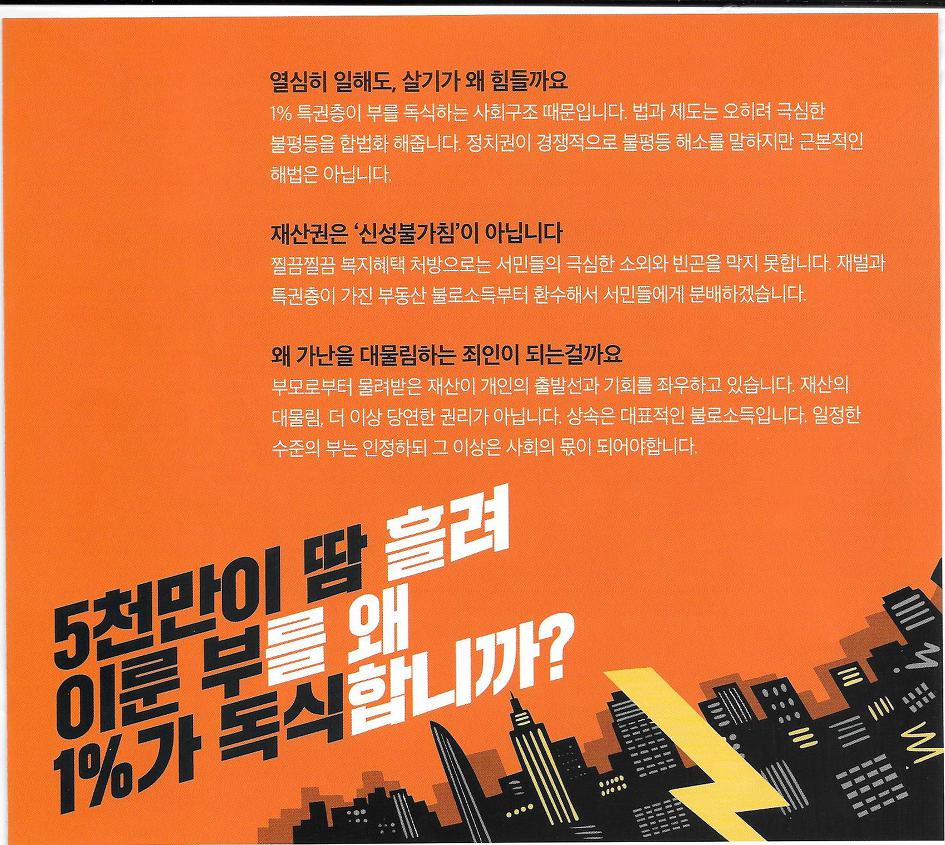 열심히 일해도, 살기가 왜 힘들까요

1% 특권층이 부를 독식하는 사회구조 때문입니다. 법과 제도는 오히려 극심한 불평등을 합법화 해줍니다. 정치권이 경쟁적으로 불평등 해소를 말하지만 근본적인 해법은 아닙니다.

재산권은 '신성불가침'이 아닙니다

찔끔찔끔 복지혜택 처방으로는 서민들의 극심한 소외와 빈곤을 막지 못합니다. 재벌과 특권층이 가진 부동산 불로소득부터 환수해서 서민들에게 분배하겠습니다.

왜 가난을 대물림하는 죄인이 되는걸까요

부모로부터 물려받은 재산이 개인의 출발선과 기회를 좌우하고 있습니다. 재산의 대물림, 더 이상 당연한 권리가 아닙니다. 상속은 대표적인 불로소득입니다. 일정한 수준의 부는 인정하되 그 이상은 사회의 몫이 되어야합니다.

5천만이 땀 흘려
이룬 부를 왜
1%가 독식합니까?